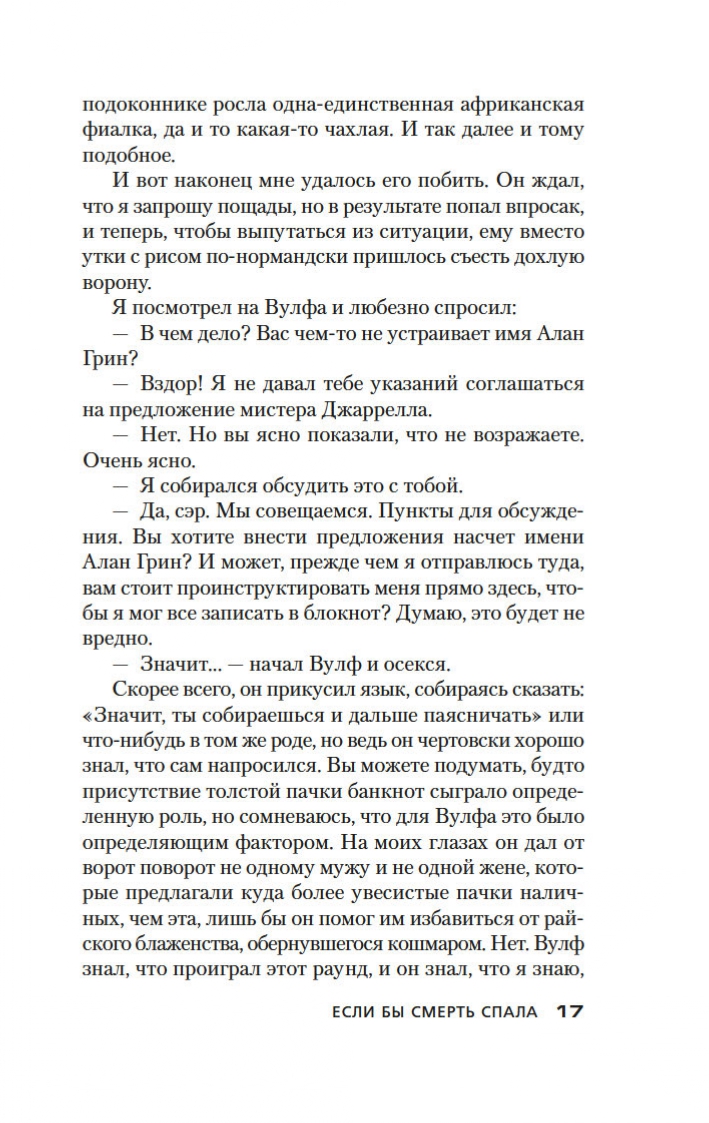 подоконнике росла одна-единственная африканская фиалка, да и то какая-то чахлая. И так далее и тому подобное.

И вот наконец мне удалось его побить. Он ждал, что я запрошу пощады, но в результате попал впросак, и теперь, чтобы выпутаться из ситуации, ему вместо утки с рисом по-нормандски пришлось съесть дохлую ворону.

Я посмотрел на Вулфа и любезно спросил:

— В чем дело? Вас чем-то не устраивает имя Алан Грин?

— Вздор! Я не давал тебе указаний соглашаться на предложение мистера Джаррелла.

— Нет. Но вы ясно показали, что не возражаете. Очень ясно.

— Я собирался обсудить это с тобой.

— Да, сэр. Мы совещаемся. Пункты для обсуждения. Вы хотите внести предложения насчет имени Алан Грин? И может, прежде чем я отправлюсь туда, вам стоит проинструктировать меня прямо здесь, чтобы я мог все записать в блокнот? Думаю, это будет не вредно.

— Значит... — начал Вулф и осекся.

Скорее всего, он прикусил язык, собираясь сказать: «Значит, ты собираешься и дальше паясничать» или что-нибудь в том же роде, но ведь он чертовски хорошо знал, что сам напросился. Вы можете подумать, будто присутствие толстой пачки банкнот сыграло определенную роль, но сомневаюсь, что для Вулфа это было определяющим фактором. На моих глазах он дал от ворот поворот не одному мужу и не одной жене, которые предлагали куда более увесистые пачки наличных, чем эта, лишь бы он помог им избавиться от райского блаженства, обернувшегося кошмаром. Нет. Вулф знал, что проиграл этот раунд, и он знал, что я знаю,

ЕСЛИ БЫ СМЕРТЬ СПАЛА 17